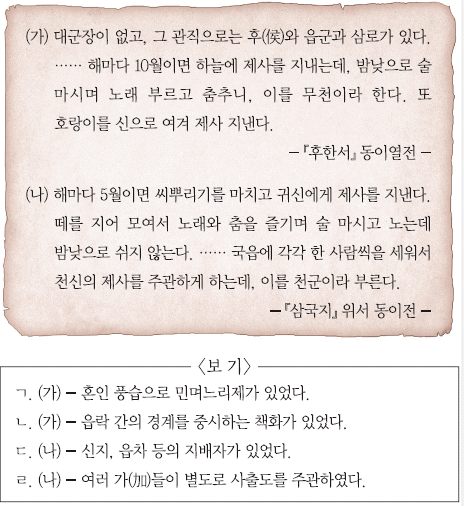 (가) 대군장이 없고, 그 관직으로는 후(侯)와 읍군과 삼로가 있다. …… 해마다 10월이면 하늘에 제사를 지내는데, 밤낮으로 술 마시며 노래 부르고 춤추니, 이를 무천이라 한다. 또 호랑이를 신으로 여겨 제사 지낸다.

– 『후한서』 동이열전 –

(나) 해마다 5월이면 씨뿌리기를 마치고 귀신에게 제사를 지낸다. 떼를 지어 모여서 노래와 춤을 즐기며 술 마시고 노는데 밤낮으로 쉬지 않는다. …… 국읍에 각각 한 사람씩을 세워서 천신의 제사를 주관하게 하는데, 이를 천군이라 부른다.

– 『삼국지』 위서 동이전 –

〈보 기〉

ㄱ. (가) – 혼인 풍습으로 민며느리제가 있었다.
ㄴ. (가) – 읍락 간의 경계를 중시하는 책화가 있었다.
ㄷ. (나) – 신지, 읍차 등의 지배자가 있었다.
ㄹ. (나) – 여러 가(加)들이 별도로 사출도를 주관하였다.